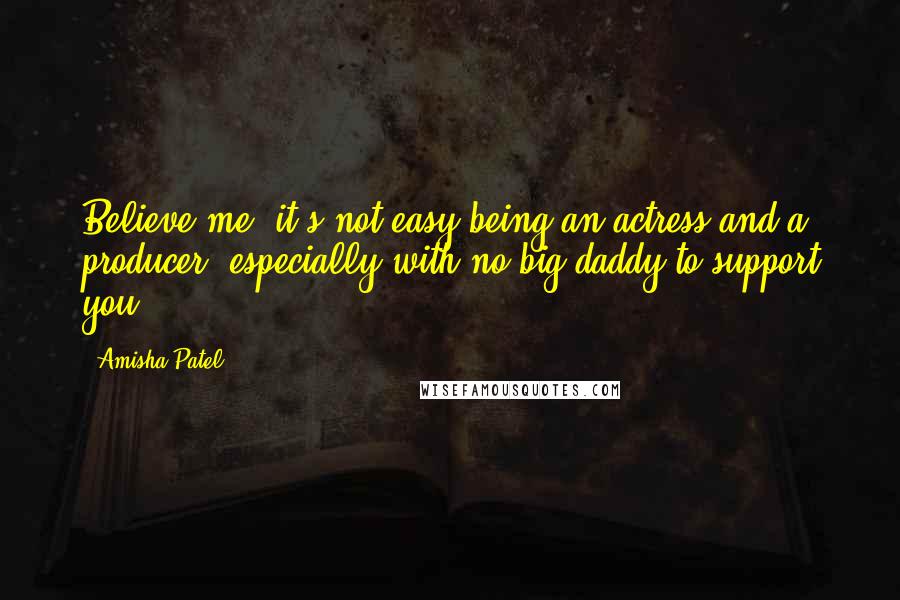 Believe me, it's not easy being an actress and a producer, especially with no big daddy to support you.

- Amisha Patel

WISEFAMOUSQUOTES.COM